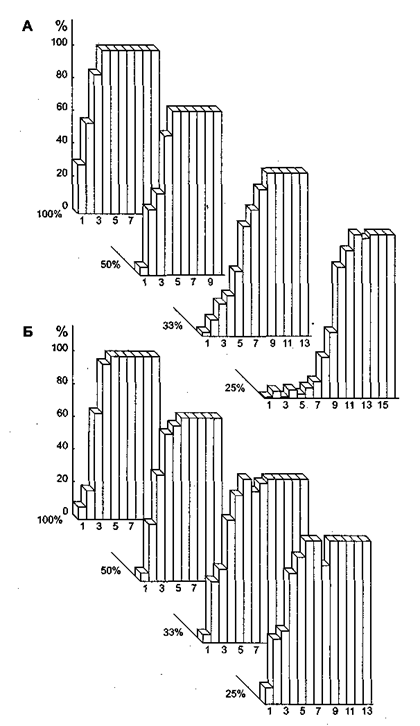 А %
100
80
60
40
20
0
100%
1 3 5 7
50%
1 3 5 7 9
33%
1 3 5 7 9 11 13
25%
1 3 5 7 9 11 13 15

Б %
100
80
60
40
20
0
100%
1 3 5 7
50%
1 3 5 7
33%
1 3 5 7
25%
1 3 5 7 9 11 13